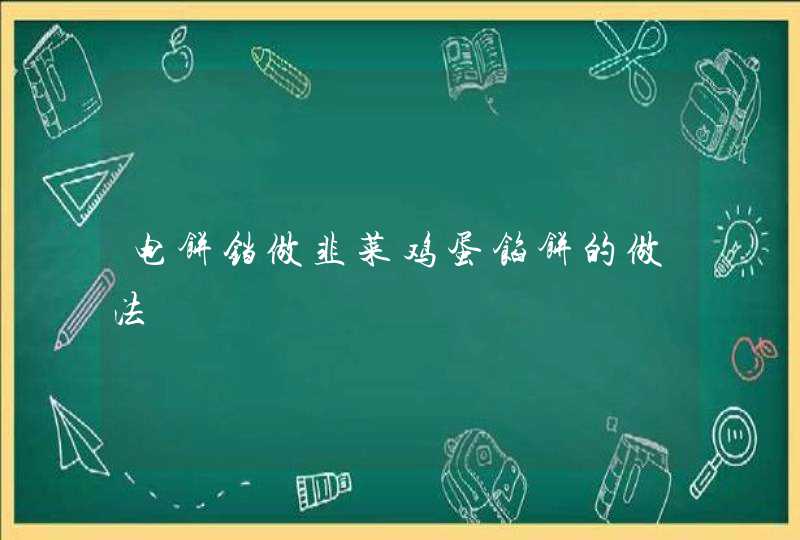 电饼铛做韭菜鸡蛋馅饼的做法